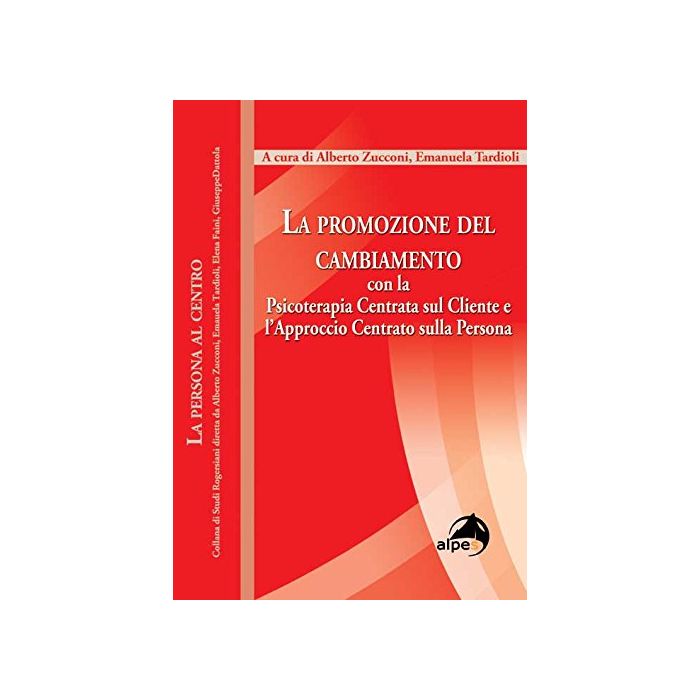 LA PERSONA AL CENTRO
Collana di Studi Rogersiani diretta da Alberto Zucconi, Emanuela Tardioli, Elena Faini, GiuseppeDattola

A cura di Alberto Zucconi, Emanuela Tardioli

LA PROMOZIONE DEL CAMBIAMENTO
con la
Psicoterapia Centrata sul Cliente e
l'Approccio Centrato sulla Persona

alpes